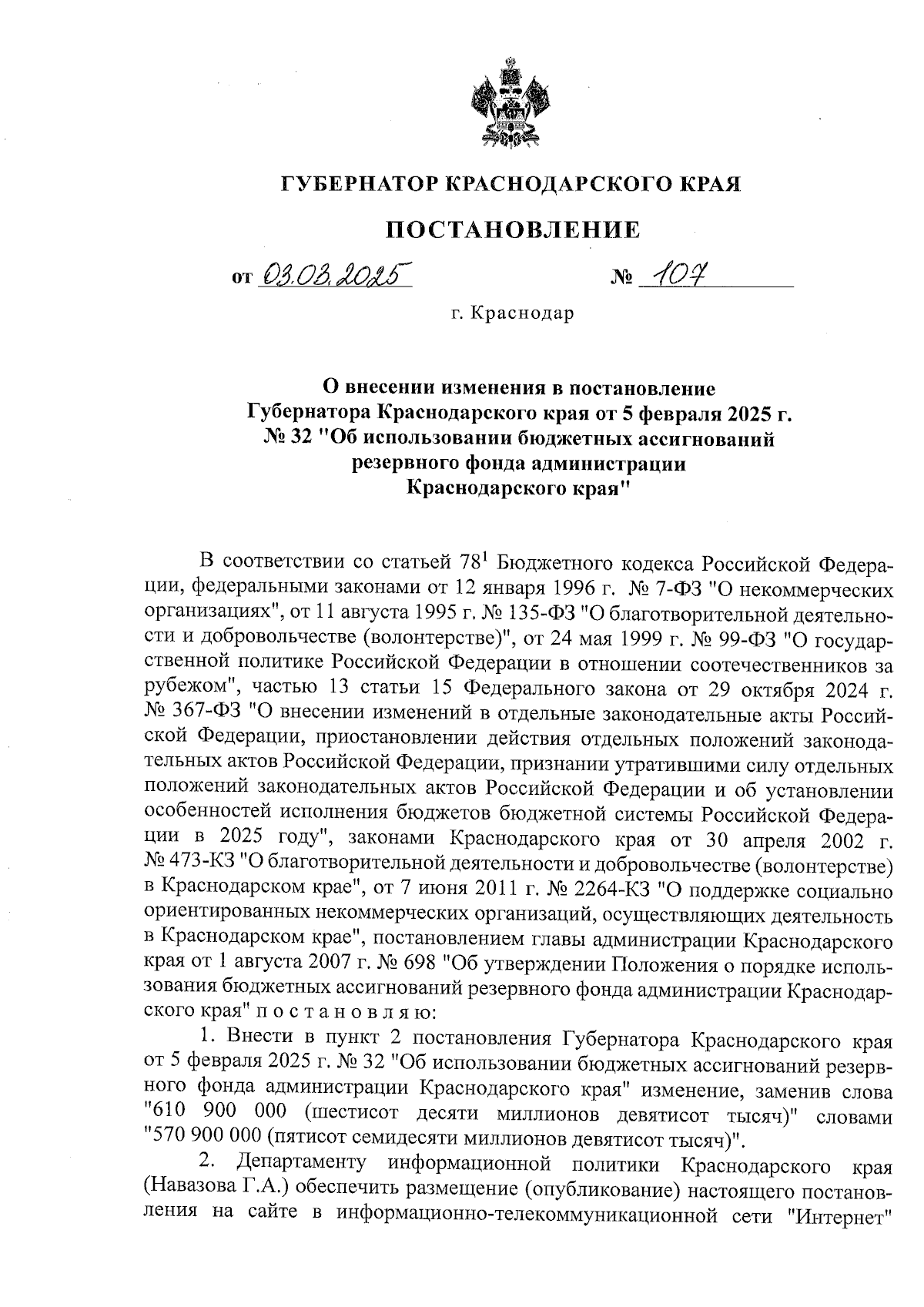 ГУБЕРНАТОР КРАСНОДАРСКОГО КРАЯ

ПОСТАНОВЛЕНИЕ

от 03.03.2025 № 107

г. Краснодар

О внесении изменения в постановление Губернатора Краснодарского края от 5 февраля 2025 г. № 32 "Об использовании бюджетных ассигнований резервного фонда администрации Краснодарского края"

В соответствии со статьей $78^1$ Бюджетного кодекса Российской Федерации, федеральными законами от 12 января 1996 г. № 7-ФЗ "О некоммерческих организациях", от 11 августа 1995 г. № 135-ФЗ "О благотворительной деятельности и добровольчестве (волонтерстве)", от 24 мая 1999 г. № 99-ФЗ "О государственной политике Российской Федерации в отношении соотечественников за рубежом", частью 13 статьи 15 Федерального закона от 29 октября 2024 г. № 367-ФЗ "О внесении изменений в отдельные законодательные акты Российской Федерации, приостановлении действия отдельных положений законодательных актов Российской Федерации, признании утратившими силу отдельных положений законодательных актов Российской Федерации и об установлении особенностей исполнения бюджетов бюджетной системы Российской Федерации в 2025 году", законами Краснодарского края от 30 апреля 2002 г. № 473-КЗ "О благотворительной деятельности и добровольчестве (волонтерстве) в Краснодарском крае", от 7 июня 2011 г. № 2264-КЗ "О поддержке социально ориентированных некоммерческих организаций, осуществляющих деятельность в Краснодарском крае", постановлением главы администрации Краснодарского края от 1 августа 2007 г. № 698 "Об утверждении Положения о порядке использования бюджетных ассигнований резервного фонда администрации Краснодарского края" п о с т а н о в л я ю:

1. Внести в пункт 2 постановления Губернатора Краснодарского края от 5 февраля 2025 г. № 32 "Об использовании бюджетных ассигнований резервного фонда администрации Краснодарского края" изменение, заменив слова "610 900 000 (шестисот десяти миллионов девятисот тысяч)" словами "570 900 000 (пятисот семидесяти миллионов девятисот тысяч)".

2. Департаменту информационной политики Краснодарского края (Навазова Г.А.) обеспечить размещение (опубликование) настоящего постановления на сайте в информационно-телекоммуникационной сети "Интернет"